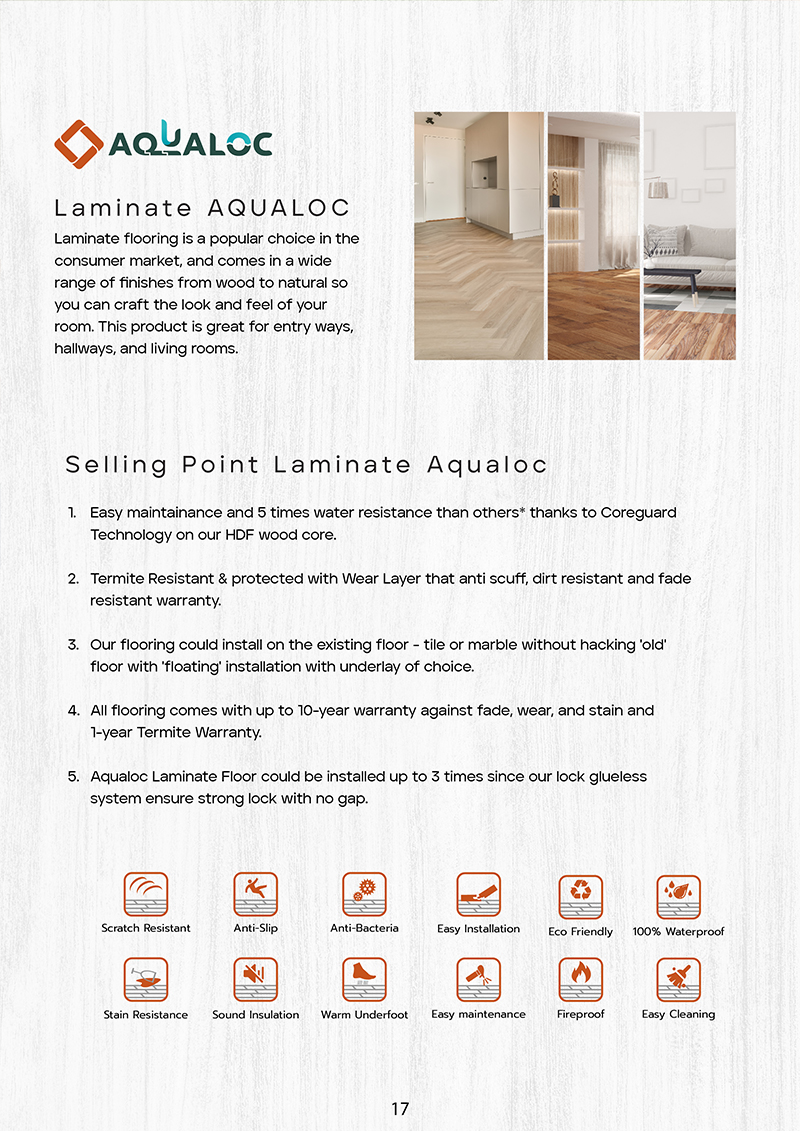 AQUALOC

Laminate AQUALOC

Laminate flooring is a popular choice in the consumer market, and comes in a wide range of finishes from wood to natural so you can craft the look and feel of your room. This product is great for entry ways, hallways, and living rooms.

Selling Point Laminate Aqualoc

1. Easy maintainance and 5 times water resistance than others* thanks to Coreguard Technology on our HDF wood core.

2. Termite Resistant & protected with Wear Layer that anti scuff, dirt resistant and fade resistant warranty.

3. Our flooring could install on the existing floor - tile or marble without hacking 'old' floor with 'floating' installation with underlay of choice.

4. All flooring comes with up to 10-year warranty against fade, wear, and stain and 1-year Termite Warranty.

5. Aqualoc Laminate Floor could be installed up to 3 times since our lock glueless system ensure strong lock with no gap.

Scratch Resistant
Anti-Slip
Anti-Bacteria
Easy Installation
Eco Friendly
100% Waterproof
Stain Resistance
Sound Insulation
Warm Underfoot
Easy maintenance
Fireproof
Easy Cleaning

17